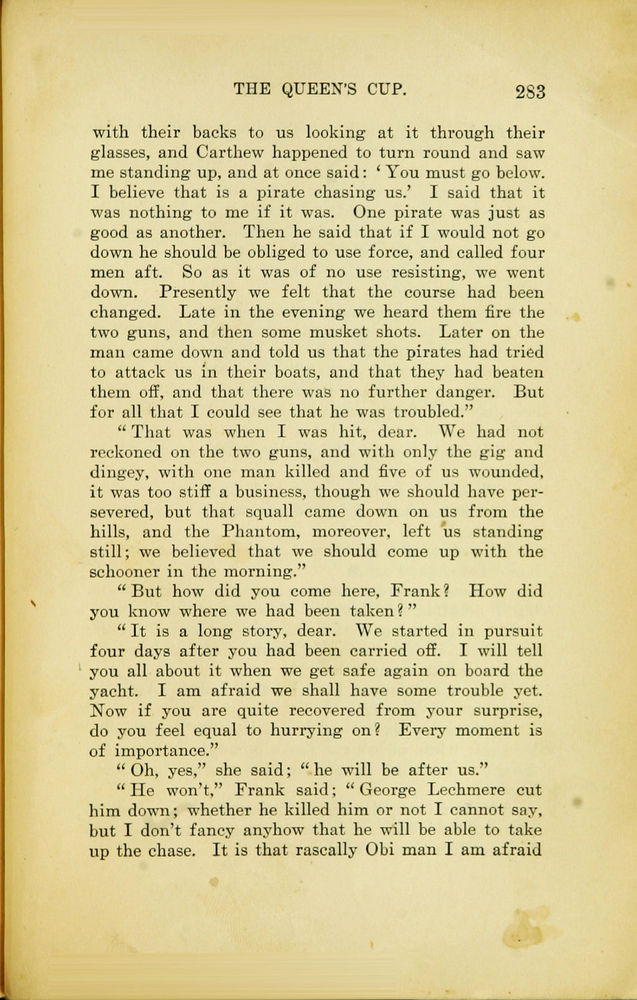 THE QUEEN'S CUP. 283

with their backs to us looking at it through their glasses, and Carthew happened to turn round and saw me standing up, and at once said: 'You must go below. I believe that is a pirate chasing us.' I said that it was nothing to me if it was. One pirate was just as good as another. Then he said that if I would not go down he should be obliged to use force, and called four men aft. So as it was of no use resisting, we went down. Presently we felt that the course had been changed. Late in the evening we heard them fire the two guns, and then some musket shots. Later on the man came down and told us that the pirates had tried to attack us in their boats, and that they had beaten them off, and that there was no further danger. But for all that I could see that he was troubled."

"That was when I was hit, dear. We had not reckoned on the two guns, and with only the gig and dingey, with one man killed and five of us wounded, it was too stiff a business, though we should have persevered, but that squall came down on us from the hills, and the Phantom, moreover, left us standing still; we believed that we should come up with the schooner in the morning."

"But how did you come here, Frank? How did you know where we had been taken?"

"It is a long story, dear. We started in pursuit four days after you had been carried off. I will tell you all about it when we get safe again on board the yacht. I am afraid we shall have some trouble yet. Now if you are quite recovered from your surprise, do you feel equal to hurrying on? Every moment is of importance."

"Oh, yes," she said; "he will be after us."

"He won't," Frank said; "George Lechmere cut him down; whether he killed him or not I cannot say, but I don't fancy anyhow that he will be able to take up the chase. It is that rascally Obi man I am afraid